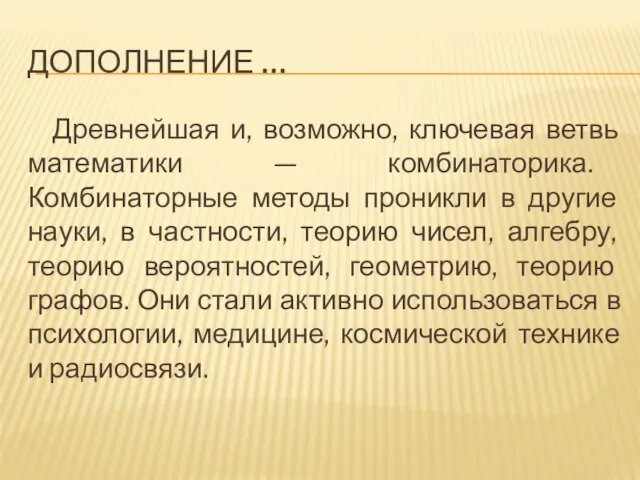 ДОПОЛНЕНИЕ …

Древнейшая и, возможно, ключевая ветвь математики — комбинаторика. Комбинаторные методы проникли в другие науки, в частности, теорию чисел, алгебру, теорию вероятностей, геометрию, теорию графов. Они стали активно использоваться в психологии, медицине, космической технике и радиосвязи.